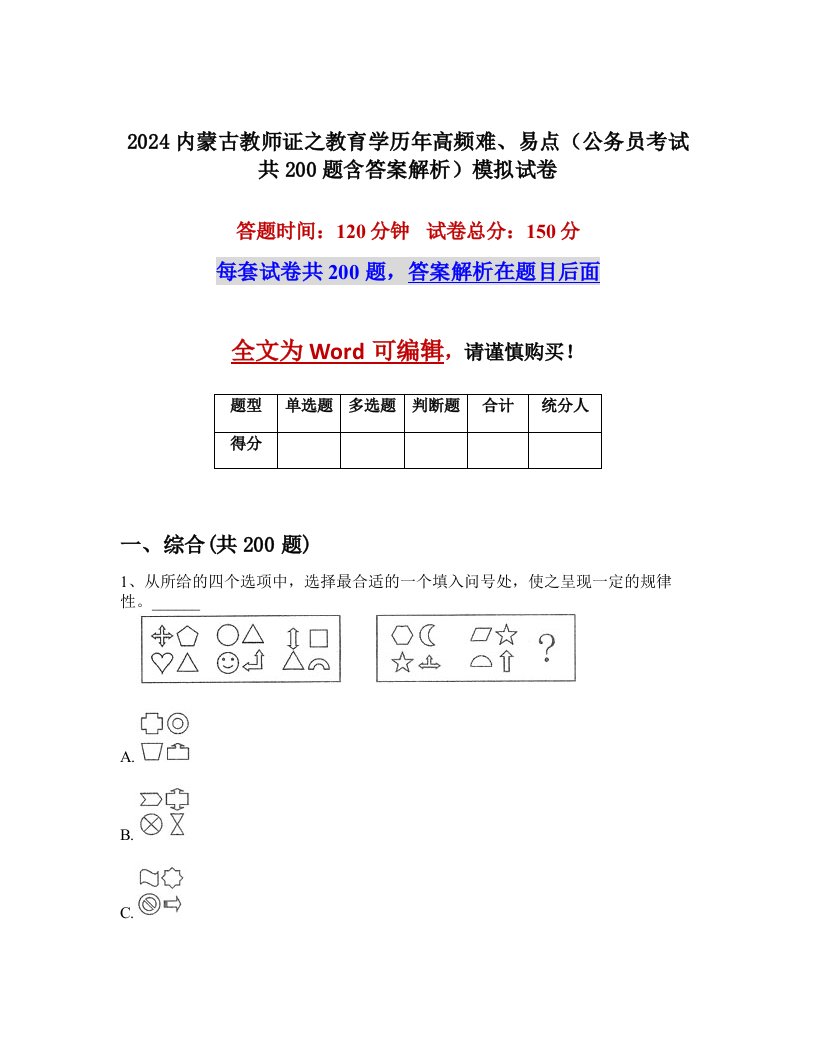 2024内蒙古教师证之教育学历年高频难、易点（公务员考试共200题含答案解析）模拟试卷

答题时间：120分钟　试卷总分：150分

每套试卷共200题，答案解析在题目后面

全文为Word可编辑，请谨慎购买！

| 题型 | 单选题 | 多选题 | 判断题 | 合计 | 统分人 |
|---|---|---|---|---|---|
| 得分 | | | | | |

一、综合(共200题)

1、从所给的四个选项中，选择最合适的一个填入问号处，使之呈现一定的规律性。______

?

A.

B.

C.